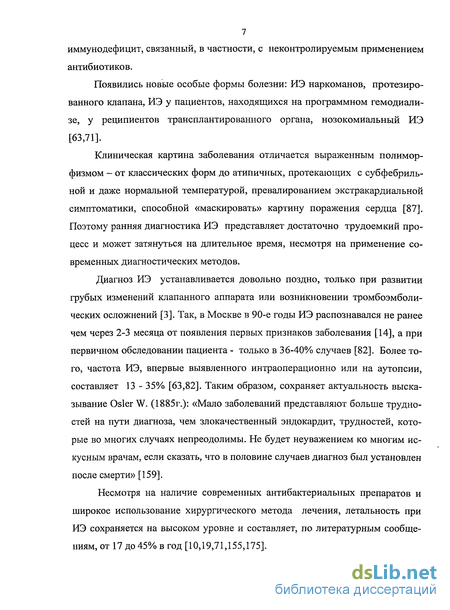 7

иммунодефицит, связанный, в частности, с неконтролируемым применением антибиотиков.

Появились новые особые формы болезни: ИЭ наркоманов, протезированного клапана, ИЭ у пациентов, находящихся на программном гемодиализе, у реципиентов трансплантированного органа, нозокомиальный ИЭ [63,71].

Клиническая картина заболевания отличается выраженным полиморфизмом – от классических форм до атипичных, протекающих с субфебрильной и даже нормальной температурой, превалированием экстракардиальной симптоматики, способной «маскировать» картину поражения сердца [87]. Поэтому ранняя диагностика ИЭ представляет достаточно трудоемкий процесс и может затянуться на длительное время, несмотря на применение современных диагностических методов.

Диагноз ИЭ устанавливается довольно поздно, только при развитии грубых изменений клапанного аппарата или возникновении тромбоэмболических осложнений [3]. Так, в Москве в 90-е годы ИЭ распознавался не ранее чем через 2-3 месяца от появления первых признаков заболевания [14], а при первичном обследовании пациента - только в 36-40% случаев [82]. Более того, частота ИЭ, впервые выявленного интраоперационно или на аутопсии, составляет 13 - 35% [63,82]. Таким образом, сохраняет актуальность высказывание Osler W. (1885г.): «Мало заболеваний представляют больше трудностей на пути диагноза, чем злокачественный эндокардит, трудностей, которые во многих случаях непреодолимы. Не будет неуважением ко многим искусным врачам, если сказать, что в половине случаев диагноз был установлен после смерти» [159].

Несмотря на наличие современных антибактериальных препаратов и широкое использование хирургического метода лечения, летальность при ИЭ сохраняется на высоком уровне и составляет, по литературным сообщениям, от 17 до 45% в год [10,19,71,155,175].

dsLib.net
библиотека диссертаций